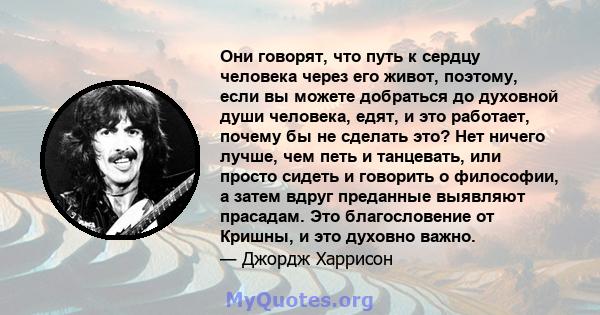 Они говорят, что путь к сердцу человека через его живот, поэтому, если вы можете добраться до духовной души человека, едят, и это работает, почему бы не сделать это? Нет ничего лучше, чем петь и танцевать, или просто сидеть и говорить о философии, а затем вдруг преданные выявляют прасадам. Это благословение от Кришны, и это духовно важно.
— Джордж Харрисон

MyQuotes.org